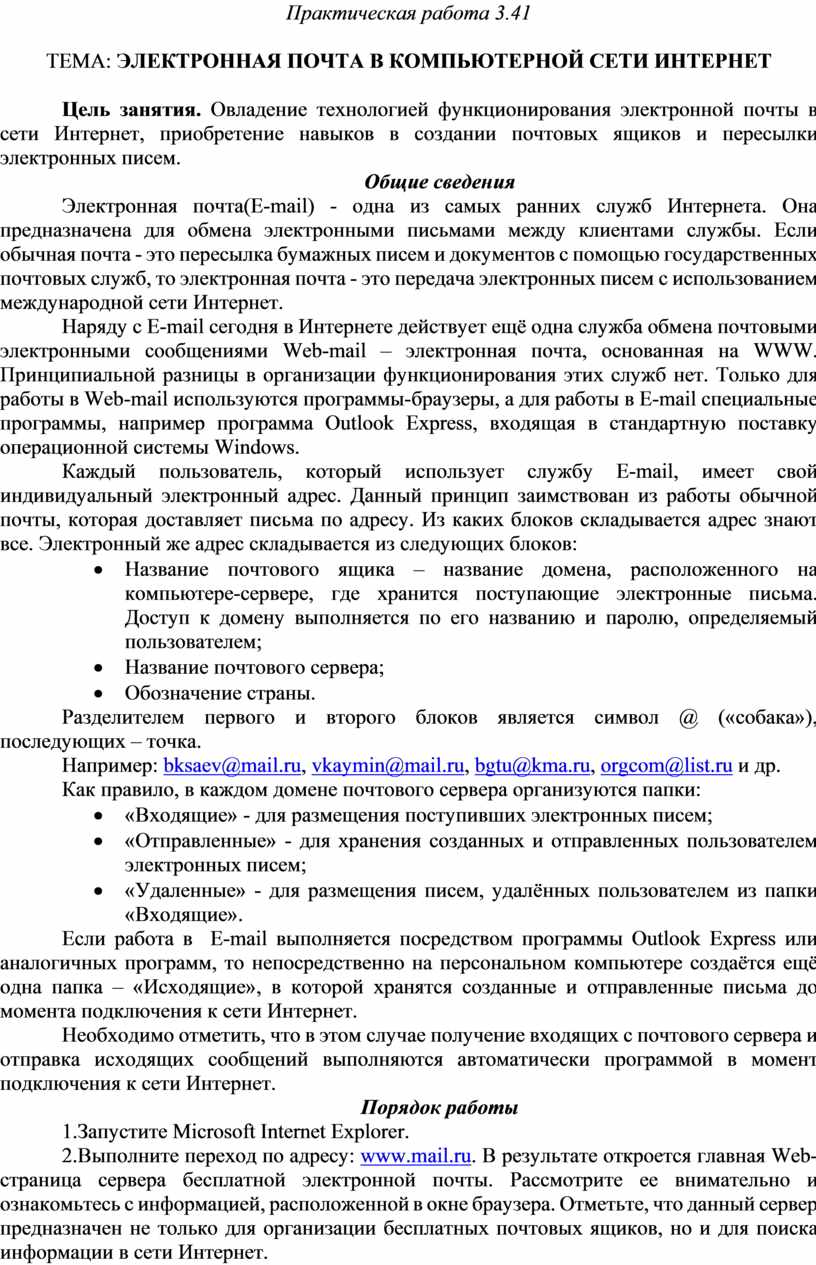 Практическая работа 3.41

ТЕМА: ЭЛЕКТРОННАЯ ПОЧТА В КОМПЬЮТЕРНОЙ СЕТИ ИНТЕРНЕТ

Цель занятия. Овладение технологией функционирования электронной почты в сети Интернет, приобретение навыков в создании почтовых ящиков и пересылки электронных писем.

Общие сведения

Электронная почта(E-mail) - одна из самых ранних служб Интернета. Она предназначена для обмена электронными письмами между клиентами службы. Если обычная почта - это пересылка бумажных писем и документов с помощью государственных почтовых служб, то электронная почта - это передача электронных писем с использованием международной сети Интернет.

Наряду с E-mail сегодня в Интернете действует ещё одна служба обмена почтовыми электронными сообщениями Web-mail – электронная почта, основанная на WWW. Принципиальной разницы в организации функционирования этих служб нет. Только для работы в Web-mail используются программы-браузеры, а для работы в E-mail специальные программы, например программа Outlook Express, входящая в стандартную поставку операционной системы Windows.

Каждый пользователь, который использует службу E-mail, имеет свой индивидуальный электронный адрес. Данный принцип заимствован из работы обычной почты, которая доставляет письма по адресу. Из каких блоков складывается адрес знают все. Электронный же адрес складывается из следующих блоков:

• Название почтового ящика – название домена, расположенного на компьютере-сервере, где хранится поступающие электронные письма. Доступ к домену выполняется по его названию и паролю, определяемый пользователем;
• Название почтового сервера;
• Обозначение страны.

Разделителем первого и второго блоков является символ @ («собака»), последующих – точка.

Например: bksaev@mail.ru, vkaymin@mail.ru, bgtu@kma.ru, orgcom@list.ru и др.

Как правило, в каждом домене почтового сервера организуются папки:

• «Входящие» - для размещения поступивших электронных писем;
• «Отправленные» - для хранения созданных и отправленных пользователем электронных писем;
• «Удаленные» - для размещения писем, удалённых пользователем из папки «Входящие».

Если работа в E-mail выполняется посредством программы Outlook Express или аналогичных программ, то непосредственно на персональном компьютере создаётся ещё одна папка – «Исходящие», в которой хранятся созданные и отправленные письма до момента подключения к сети Интернет.

Необходимо отметить, что в этом случае получение входящих с почтового сервера и отправка исходящих сообщений выполняются автоматически программой в момент подключения к сети Интернет.

Порядок работы

1.Запустите Microsoft Internet Explorer.

2.Выполните переход по адресу: www.mail.ru. В результате откроется главная Web-страница сервера бесплатной электронной почты. Рассмотрите ее внимательно и ознакомьтесь с информацией, расположенной в окне браузера. Отметьте, что данный сервер предназначен не только для организации бесплатных почтовых ящиков, но и для поиска информации в сети Интернет.